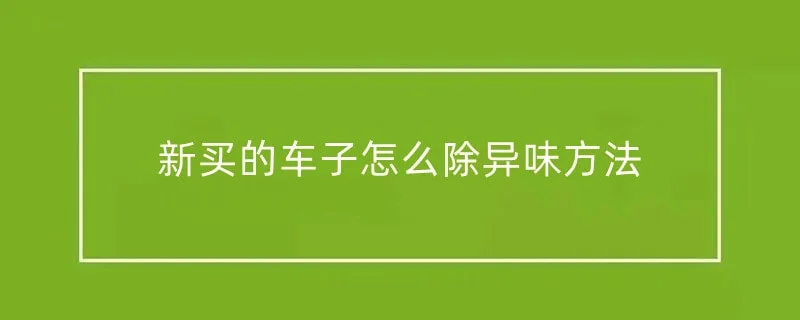 新买的车子怎么除异味方法